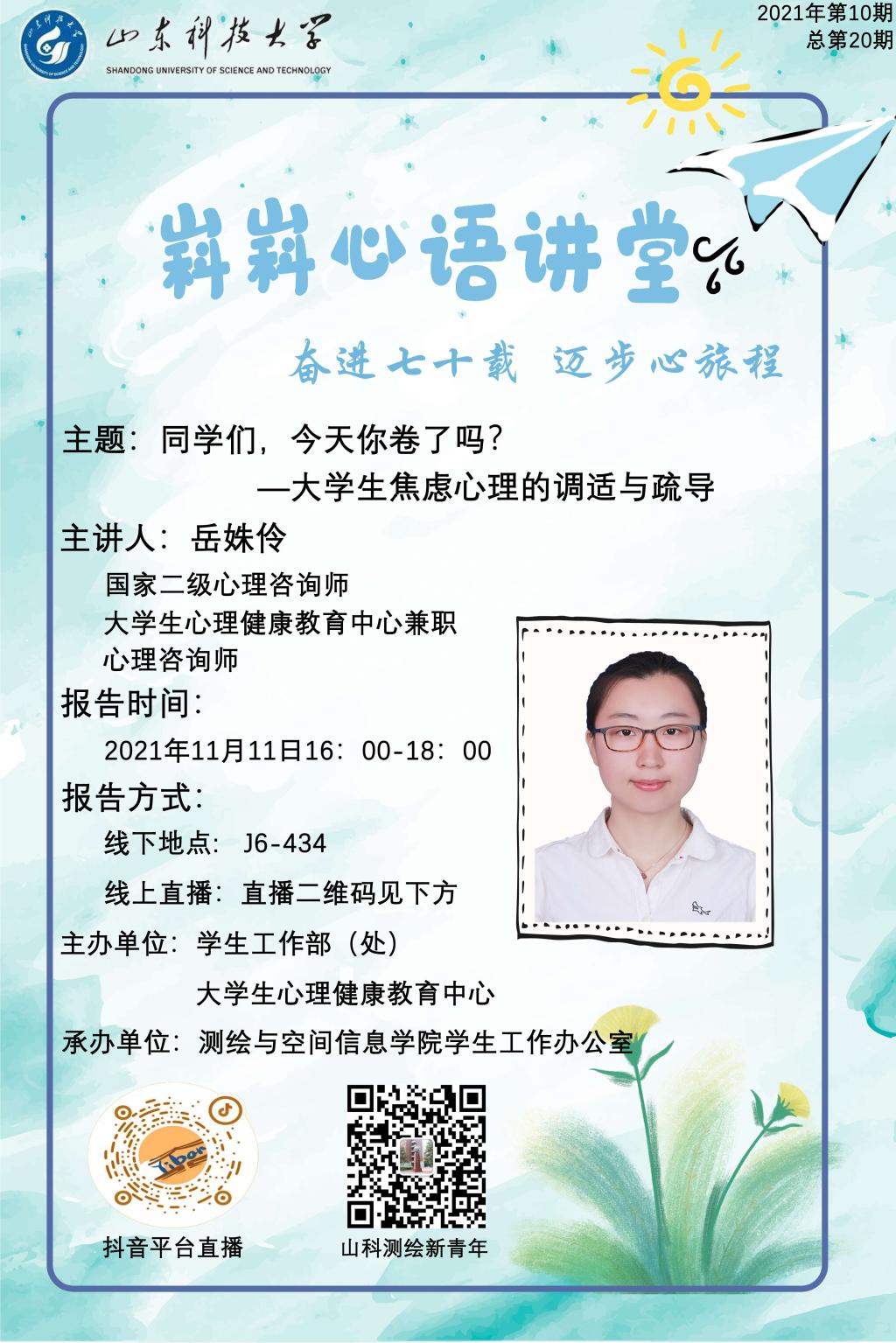 山东科技大学
SHANDONG UNIVERSITY OF SCIENCE AND TECHNOLOGY

2021年第10期
总第20期

嵙嵙心语讲堂

奋进七十载 迈步心旅程

主题：同学们，今天你卷了吗？

—大学生焦虑心理的调适与疏导

主讲人：岳姝伶

国家二级心理咨询师
大学生心理健康教育中心兼职心理咨询师

报告时间：

2021年11月11日16：00-18：00

报告方式：

线下地点：J6-434

线上直播：直播二维码见下方

主办单位：学生工作部（处）
大学生心理健康教育中心

承办单位：测绘与空间信息学院学生工作办公室

抖音平台直播

山科测绘新青年